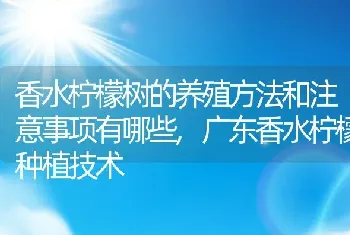 香水柠檬树的养殖方法和注意事项有哪些，广东香水柠檬种植技术